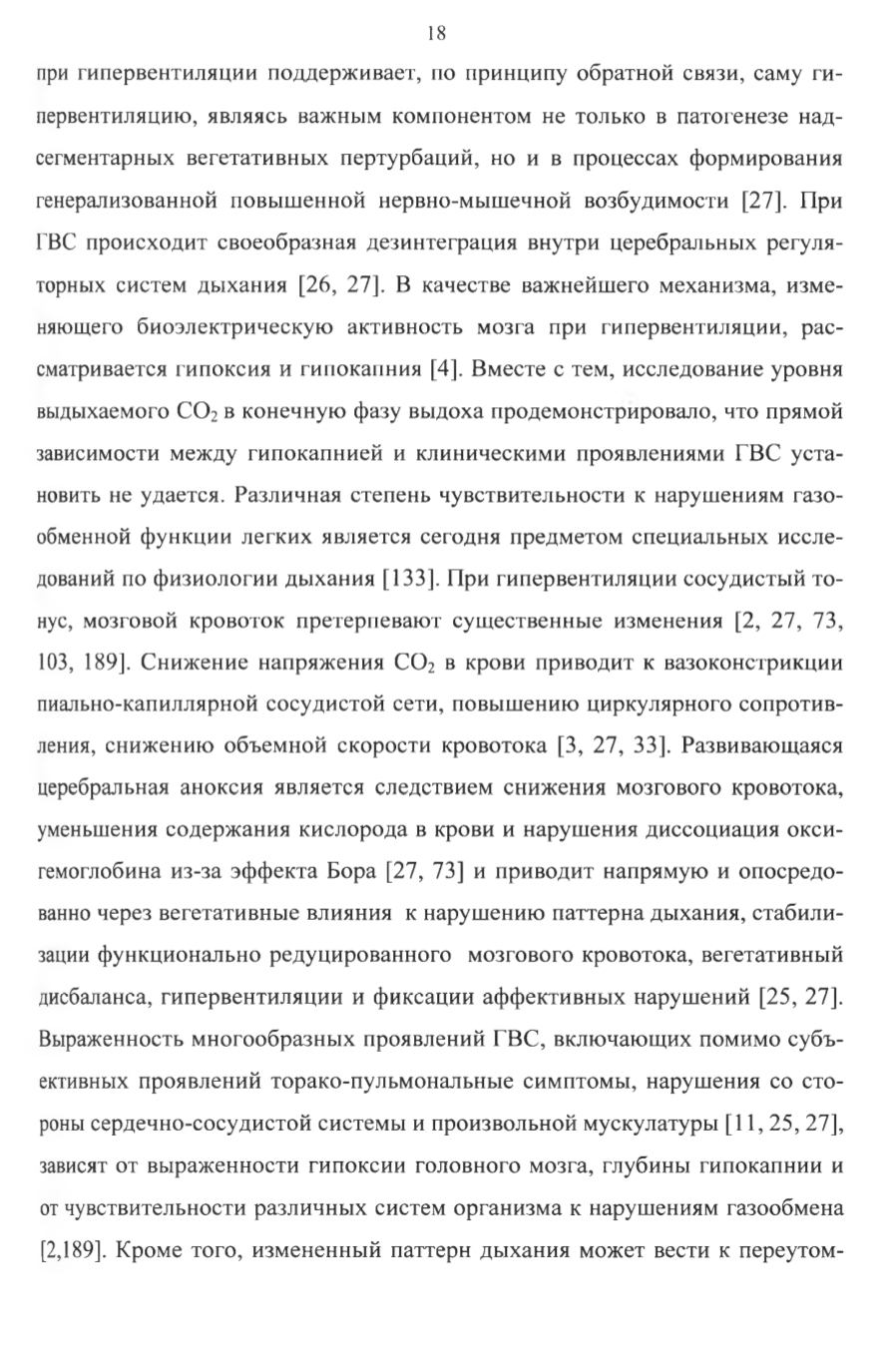 18

при гипервентиляции поддерживает, по принципу обратной связи, саму гипервентиляцию, являясь важным компонентом не только в патогенезе надсегментарных вегетативных пертурбаций, но и в процессах формирования генерализованной повышенной нервно-мышечной возбудимости [27]. При ГВС происходит своеобразная дезинтеграция внутри церебральных регуляторных систем дыхания [26, 27]. В качестве важнейшего механизма, изменяющего биоэлектрическую активность мозга при гипервентиляции, рассматривается гипоксия и гипокапния [4]. Вместе с тем, исследование уровня выдыхаемого $CO_2$ в конечную фазу выдоха продемонстрировало, что прямой зависимости между гипокапнией и клиническими проявлениями ГВС установить не удается. Различная степень чувствительности к нарушениям газообменной функции легких является сегодня предметом специальных исследований по физиологии дыхания [133]. При гипервентиляции сосудистый тонус, мозговой кровоток претерпевают существенные изменения [2, 27, 73, 103, 189]. Снижение напряжения $CO_2$ в крови приводит к вазоконстрикции пиально-капиллярной сосудистой сети, повышению циркулярного сопротивления, снижению объемной скорости кровотока [3, 27, 33]. Развивающаяся церебральная аноксия является следствием снижения мозгового кровотока, уменьшения содержания кислорода в крови и нарушения диссоциация оксигемоглобина из-за эффекта Бора [27, 73] и приводит напрямую и опосредованно через вегетативные влияния к нарушению паттерна дыхания, стабилизации функционально редуцированного мозгового кровотока, вегетативный дисбаланса, гипервентиляции и фиксации аффективных нарушений [25, 27]. Выраженность многообразных проявлений ГВС, включающих помимо субъективных проявлений торако-пульмональные симптомы, нарушения со стороны сердечно-сосудистой системы и произвольной мускулатуры [11, 25, 27], зависят от выраженности гипоксии головного мозга, глубины гипокапнии и от чувствительности различных систем организма к нарушениям газообмена [2,189]. Кроме того, измененный паттерн дыхания может вести к переутом-